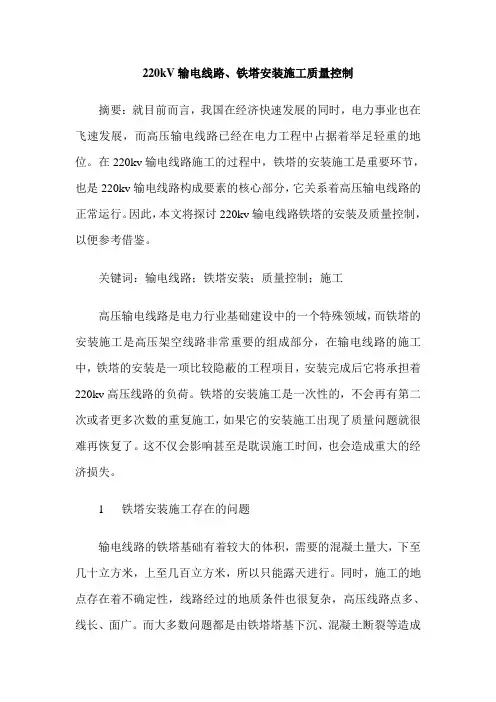 220kV 输电线路、铁塔安装施工质量控制

摘要：就目前而言，我国在经济快速发展的同时，电力事业也在飞速发展，而高压输电线路已经在电力工程中占据着举足轻重的地位。在 220kv 输电线路施工的过程中，铁塔的安装施工是重要环节，也是 220kv 输电线路构成要素的核心部分，它关系着高压输电线路的正常运行。因此，本文将探讨 220kv 输电线路铁塔的安装及质量控制，以便参考借鉴。

关键词：输电线路；铁塔安装；质量控制；施工

高压输电线路是电力行业基础建设中的一个特殊领域，而铁塔的安装施工是高压架空线路非常重要的组成部分，在输电线路的施工中，铁塔的安装是一项比较隐蔽的工程项目，安装完成后它将承担着 220kv 高压线路的负荷。铁塔的安装施工是一次性的，不会再有第二次或者更多次数的重复施工，如果它的安装施工出现了质量问题就很难再恢复了。这不仅会影响甚至是耽误施工时间，也会造成重大的经济损失。

1　铁塔安装施工存在的问题

输电线路的铁塔基础有着较大的体积，需要的混凝土量大，下至几十立方米，上至几百立方米，所以只能露天进行。同时，施工的地点存在着不确定性，线路经过的地质条件也很复杂，高压线路点多、线长、面广。而大多数问题都是由铁塔塔基下沉、混凝土断裂等造成